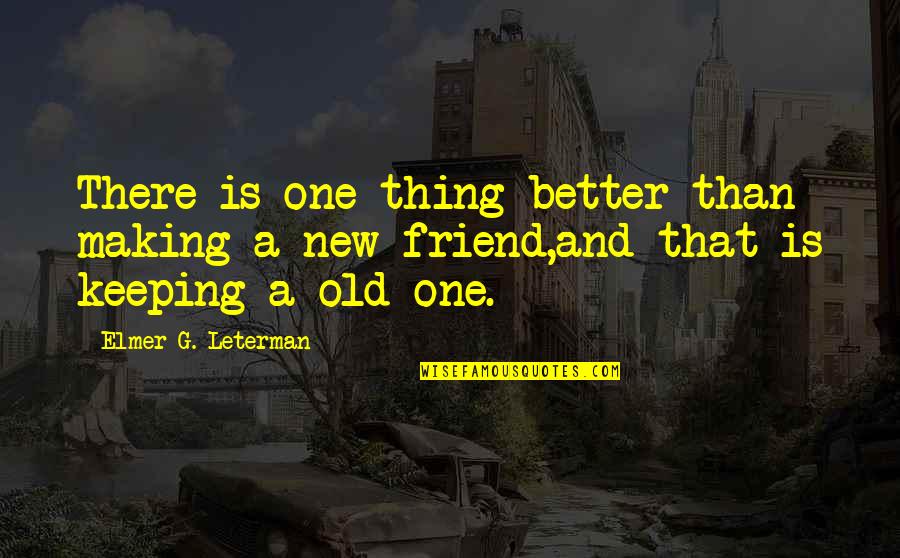 There is one thing better than making a new friend,and that is keeping a old one.

Elmer G. Leterman

WISEFAMOUSQUOTES.COM